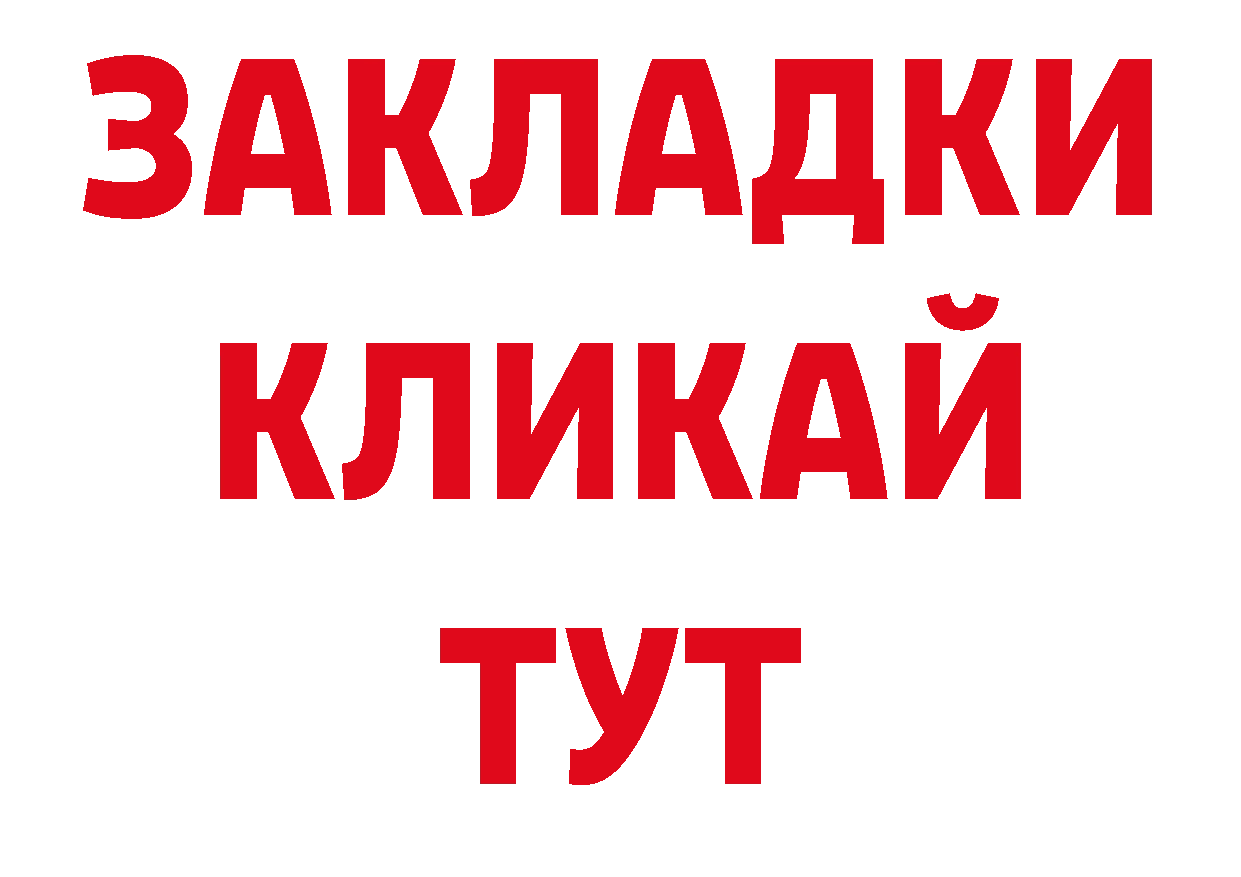 ЗАКЛАДКИ
КЛИКАЙ
ТУТ